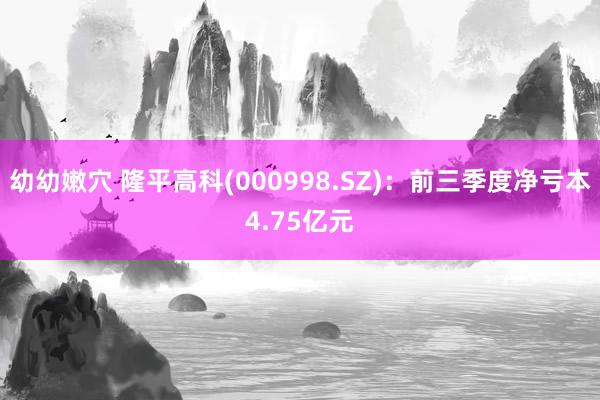 幼幼嫩穴 隆平高科(000998.SZ)：前三季度净亏本4.75亿元